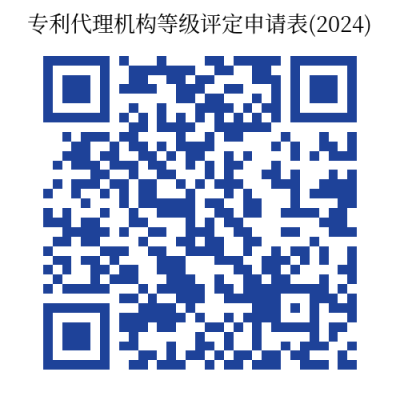 专利代理机构等级评定申请表(2024)